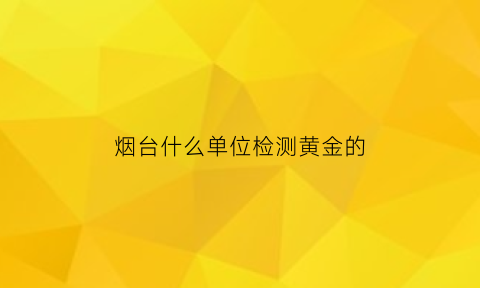 烟台什么单位检测黄金的